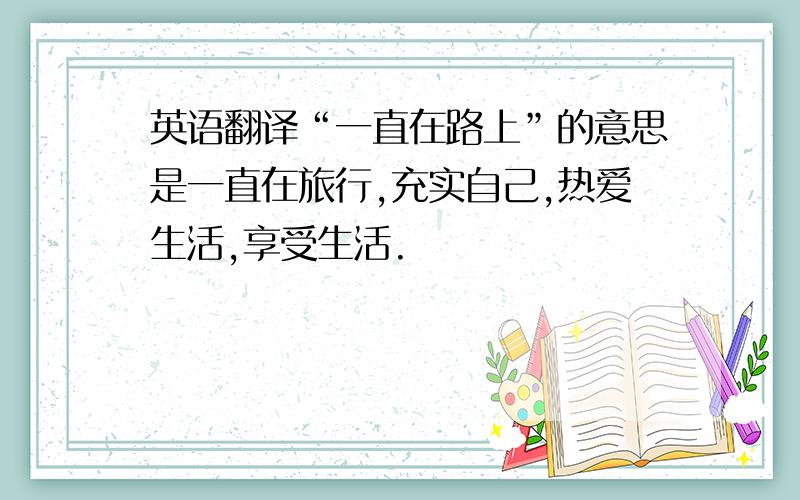 英语翻译“一直在路上”的意思是一直在旅行,充实自己,热爱生活,享受生活.